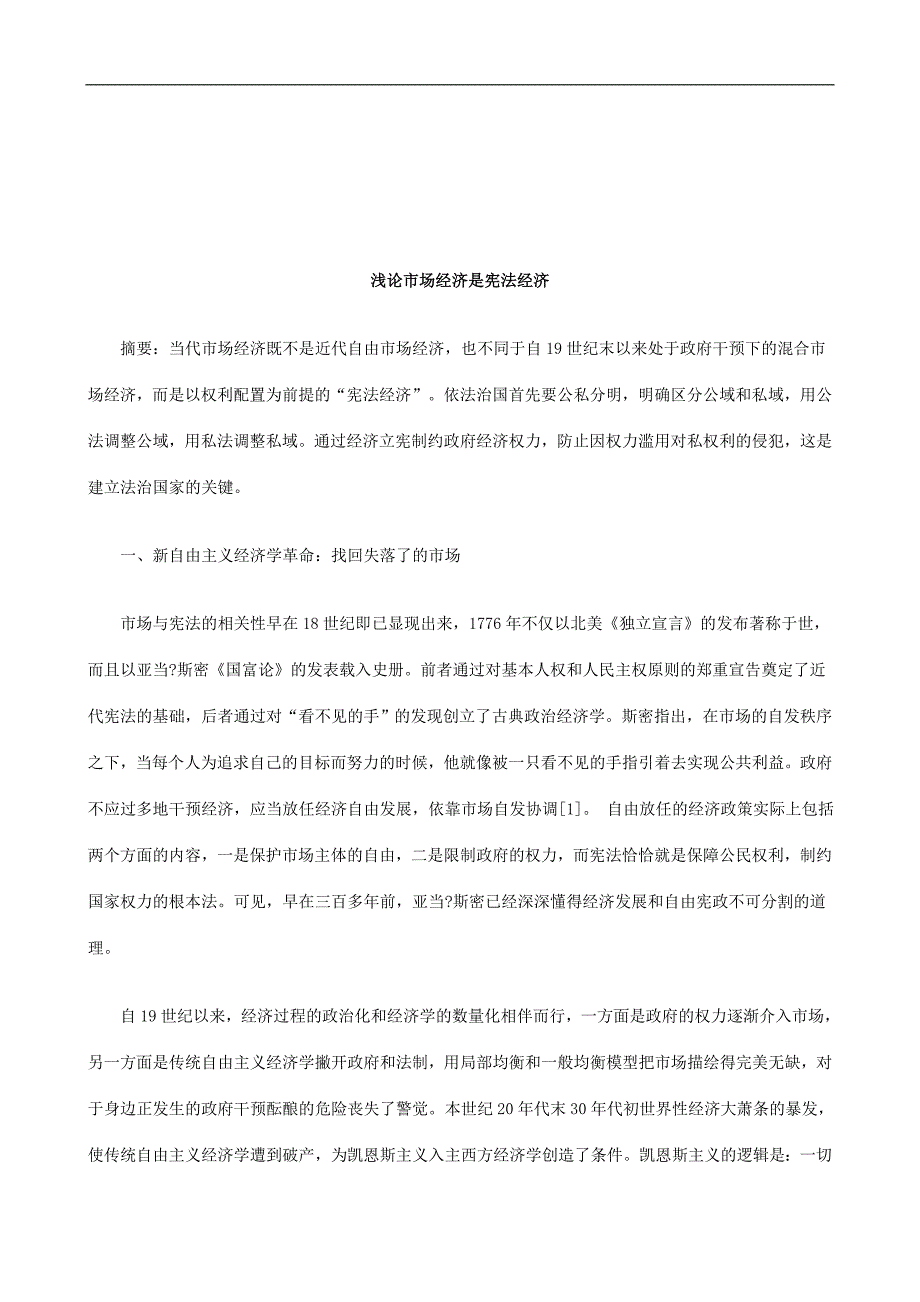 浅论市场经济是宪法经济

摘要：当代市场经济既不是近代自由市场经济，也不同于自19世纪末以来处于政府干预下的混合市场经济，而是以权利配置为前提的“宪法经济”。依法治国首先要公私分明，明确区分公域和私域，用公法调整公域，用私法调整私域。通过经济立宪制约政府经济权力，防止因权力滥用对私权利的侵犯，这是建立法治国家的关键。

一、新自由主义经济学革命：找回失落了的市场

市场与宪法的相关性早在18世纪即已显现出来，1776年不仅以北美《独立宣言》的发布著称于世，而且以亚当?斯密《国富论》的发表载入史册。前者通过对基本人权和人民主权原则的郑重宣告奠定了近代宪法的基础，后者通过对“看不见的手”的发现创立了古典政治经济学。斯密指出，在市场的自发秩序之下，当每个人为追求自己的目标而努力的时候，他就像被一只看不见的手指引着去实现公共利益。政府不应过多地干预经济，应当放任经济自由发展，依靠市场自发协调[1]。 自由放任的经济政策实际上包括两个方面的内容，一是保护市场主体的自由，二是限制政府的权力，而宪法恰恰就是保障公民权利，制约国家权力的根本法。可见，早在三百多年前，亚当?斯密已经深深懂得经济发展和自由宪政不可分割的道理。

自19世纪以来，经济过程的政治化和经济学的数量化相伴而行，一方面是政府的权力逐渐介入市场，另一方面是传统自由主义经济学撇开政府和法制，用局部均衡和一般均衡模型把市场描绘得完美无缺，对于身边正发生的政府干预酝酿的危险丧失了警觉。本世纪20年代末30年代初世界性经济大萧条的暴发，使传统自由主义经济学遭到破产，为凯恩斯主义入主西方经济学创造了条件。凯恩斯主义的逻辑是：一切